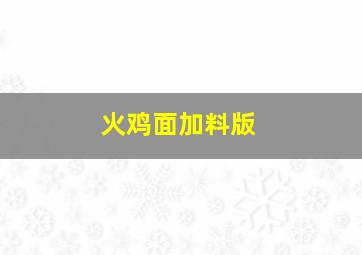 火鸡面加料版